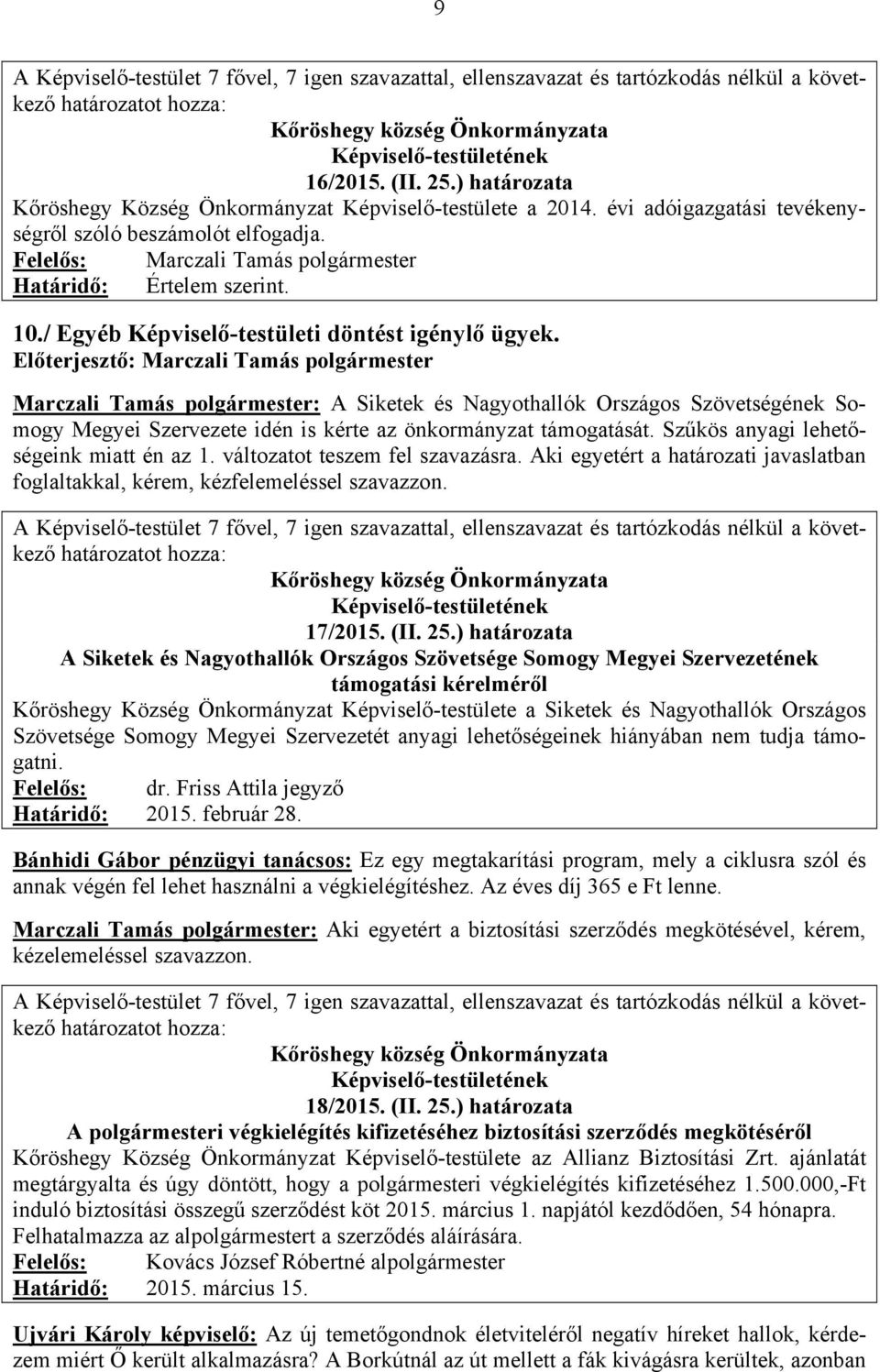 9

A Képviselő-testület 7 fővel, 7 igen szavazattal, ellenszavazat és tartózkodás nélkül a következő határozatot hozza:

Kőröshegy község Önkormányzata
Képviselő-testületének
16/2015. (II. 25.) határozata

Kőröshegy Község Önkormányzat Képviselő-testülete a 2014. évi adóigazgatási tevékenységről szóló beszámolót elfogadja.
Felelős: Marczali Tamás polgármester
Határidő: Értelem szerint.

10./ Egyéb Képviselő-testületi döntést igénylő ügyek.
Előterjesztő: Marczali Tamás polgármester

Marczali Tamás polgármester: A Siketek és Nagyothallók Országos Szövetségének Somogy Megyei Szervezete idén is kérte az önkormányzat támogatását. Szűkös anyagi lehetőségeink miatt én az 1. változatot teszem fel szavazásra. Aki egyetért a határozati javaslatban foglaltakkal, kérem, kézfelemeléssel szavazzon.

A Képviselő-testület 7 fővel, 7 igen szavazattal, ellenszavazat és tartózkodás nélkül a következő határozatot hozza:

Kőröshegy község Önkormányzata
Képviselő-testületének
17/2015. (II. 25.) határozata
A Siketek és Nagyothallók Országos Szövetsége Somogy Megyei Szervezetének támogatási kérelméről

Kőröshegy Község Önkormányzat Képviselő-testülete a Siketek és Nagyothallók Országos Szövetsége Somogy Megyei Szervezetét anyagi lehetőségeinek hiányában nem tudja támogatni.
Felelős: dr. Friss Attila jegyző
Határidő: 2015. február 28.

Bánhidi Gábor pénzügyi tanácsos: Ez egy megtakarítási program, mely a ciklusra szól és annak végén fel lehet használni a végkielégítéshez. Az éves díj 365 e Ft lenne.

Marczali Tamás polgármester: Aki egyetért a biztosítási szerződés megkötésével, kérem, kézelemeléssel szavazzon.

A Képviselő-testület 7 fővel, 7 igen szavazattal, ellenszavazat és tartózkodás nélkül a következő határozatot hozza:

Kőröshegy község Önkormányzata
Képviselő-testületének
18/2015. (II. 25.) határozata
A polgármesteri végkielégítés kifizetéséhez biztosítási szerződés megkötéséről

Kőröshegy Község Önkormányzat Képviselő-testülete az Allianz Biztosítási Zrt. ajánlatát megtárgyalta és úgy döntött, hogy a polgármesteri végkielégítés kifizetéséhez 1.500.000,-Ft induló biztosítási összegű szerződést köt 2015. március 1. napjától kezdődően, 54 hónapra. Felhatalmazza az alpolgármestert a szerződés aláírására.
Felelős: Kovács József Róbertné alpolgármester
Határidő: 2015. március 15.

Ujvári Károly képviselő: Az új temetőgondnok életviteléről negatív híreket hallok, kérdezem miért Ő került alkalmazásra? A Borkútnál az út mellett a fák kivágásra kerültek, azonban